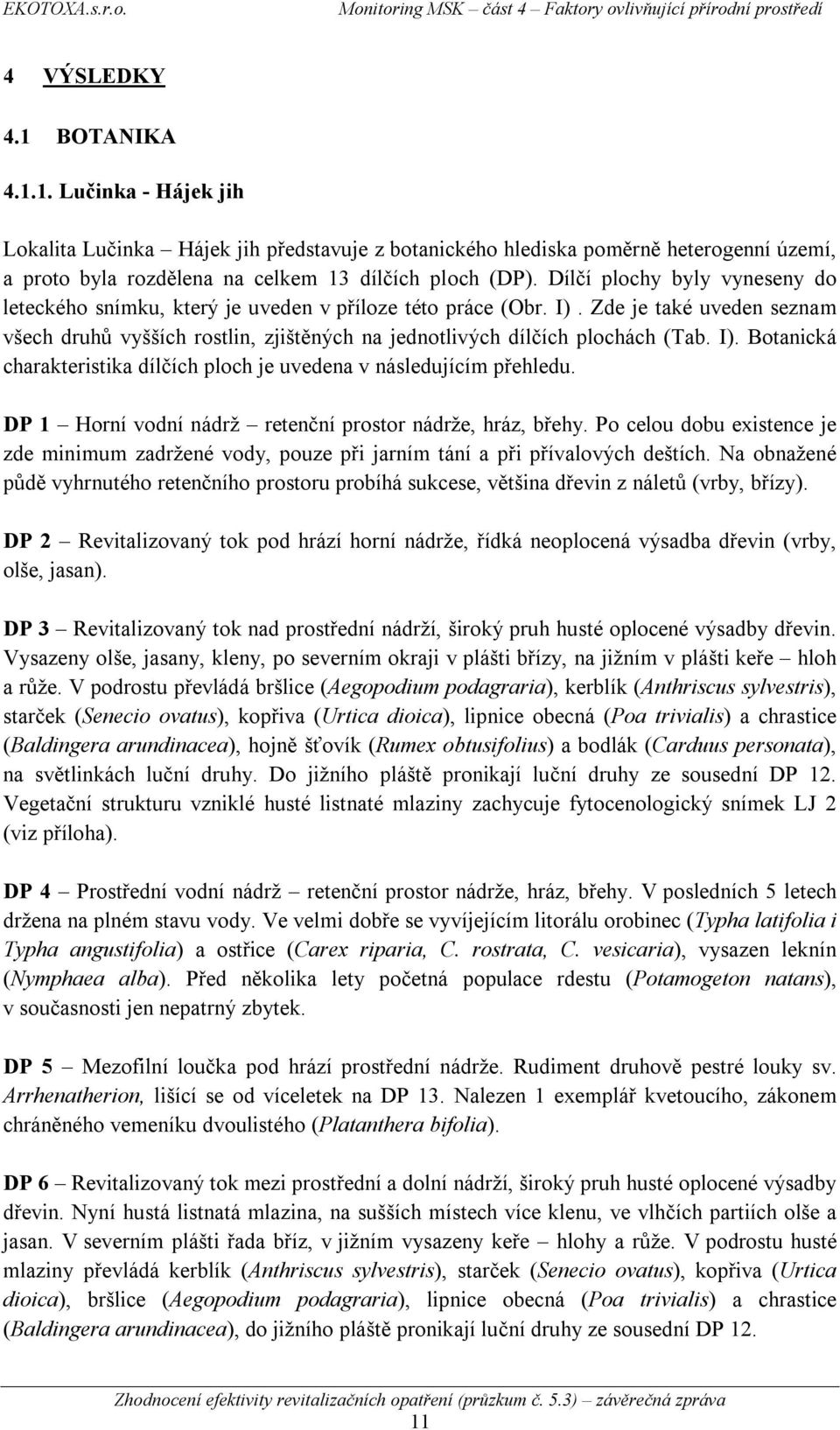 EKOTOXA.s.r.o.	Monitoring MSK – část 4 – Faktory ovlivňující přírodní prostředí

4 VÝSLEDKY

4.1 BOTANIKA

4.1.1. Lučinka - Hájek jih

Lokalita Lučinka – Hájek jih představuje z botanického hlediska poměrně heterogenní území, a proto byla rozdělena na celkem 13 dílčích ploch (DP). Dílčí plochy byly vyneseny do leteckého snímku, který je uveden v příloze této práce (Obr. I) . Zde je také uveden seznam všech druhů vyšších rostlin, zjištěných na jednotlivých dílčích plochách (Tab. I). Botanická charakteristika dílčích ploch je uvedena v následujícím přehledu.

DP 1 – Horní vodní nádrž – retenční prostor nádrže, hráz, břehy. Po celou dobu existence je zde minimum zadržené vody, pouze při jarním tání a při přívalových deštích. Na obnažené půdě vyhrnutého retenčního prostoru probíhá sukcese, většina dřevin z náletů (vrby, břízy).

DP 2 – Revitalizovaný tok pod hrází horní nádrže, řídká neoplocená výsadba dřevin (vrby, olše, jasan).

DP 3 – Revitalizovaný tok nad prostřední nádrží, široký pruh husté oplocené výsadby dřevin. Vysazeny olše, jasany, kleny, po severním okraji v plášti břízy, na jižním v plášti keře – hloh a růže. V podrostu převládá bršlice (Aegopodium podagraria), kerblík (Anthriscus sylvestris), starček (Senecio ovatus), kopřiva (Urtica dioica), lipnice obecná (Poa trivialis) a chrastice (Baldingera arundinacea), hojně šťovík (Rumex obtusifolius) a bodlák (Carduus personata), na světlinkách luční druhy. Do jižního pláště pronikají luční druhy ze sousední DP 12. Vegetační strukturu vzniklé husté listnaté mlaziny zachycuje fytocenologický snímek LJ 2 (viz příloha).

DP 4 – Prostřední vodní nádrž – retenční prostor nádrže, hráz, břehy. V posledních 5 letech držena na plném stavu vody. Ve velmi dobře se vyvíjejícím litorálu orobinec (Typha latifolia i Typha angustifolia) a ostřice (Carex riparia, C. rostrata, C. vesicaria), vysazen leknín (Nymphaea alba). Před několika lety početná populace rdestu (Potamogeton natans), v současnosti jen nepatrný zbytek.

DP 5 – Mezofilní loučka pod hrází prostřední nádrže. Rudiment druhově pestré louky sv. Arrhenatherion, lišící se od víceletek na DP 13. Nalezen 1 exemplář kvetoucího, zákonem chráněného vemeníku dvoulistého (Platanthera bifolia).

DP 6 – Revitalizovaný tok mezi prostřední a dolní nádrží, široký pruh husté oplocené výsadby dřevin. Nyní hustá listnatá mlazina, na sušších místech více klenu, ve vlhčích partiích olše a jasan. V severním plášti řada bříz, v jižním vysazeny keře – hlohy a růže. V podrostu husté mlaziny převládá kerblík (Anthriscus sylvestris), starček (Senecio ovatus), kopřiva (Urtica dioica), bršlice (Aegopodium podagraria), lipnice obecná (Poa trivialis) a chrastice (Baldingera arundinacea), do jižního pláště pronikají luční druhy ze sousední DP 12.

Zhodnocení efektivity revitalizačních opatření (průzkum č. 5.3) – závěrečná zpráva
11